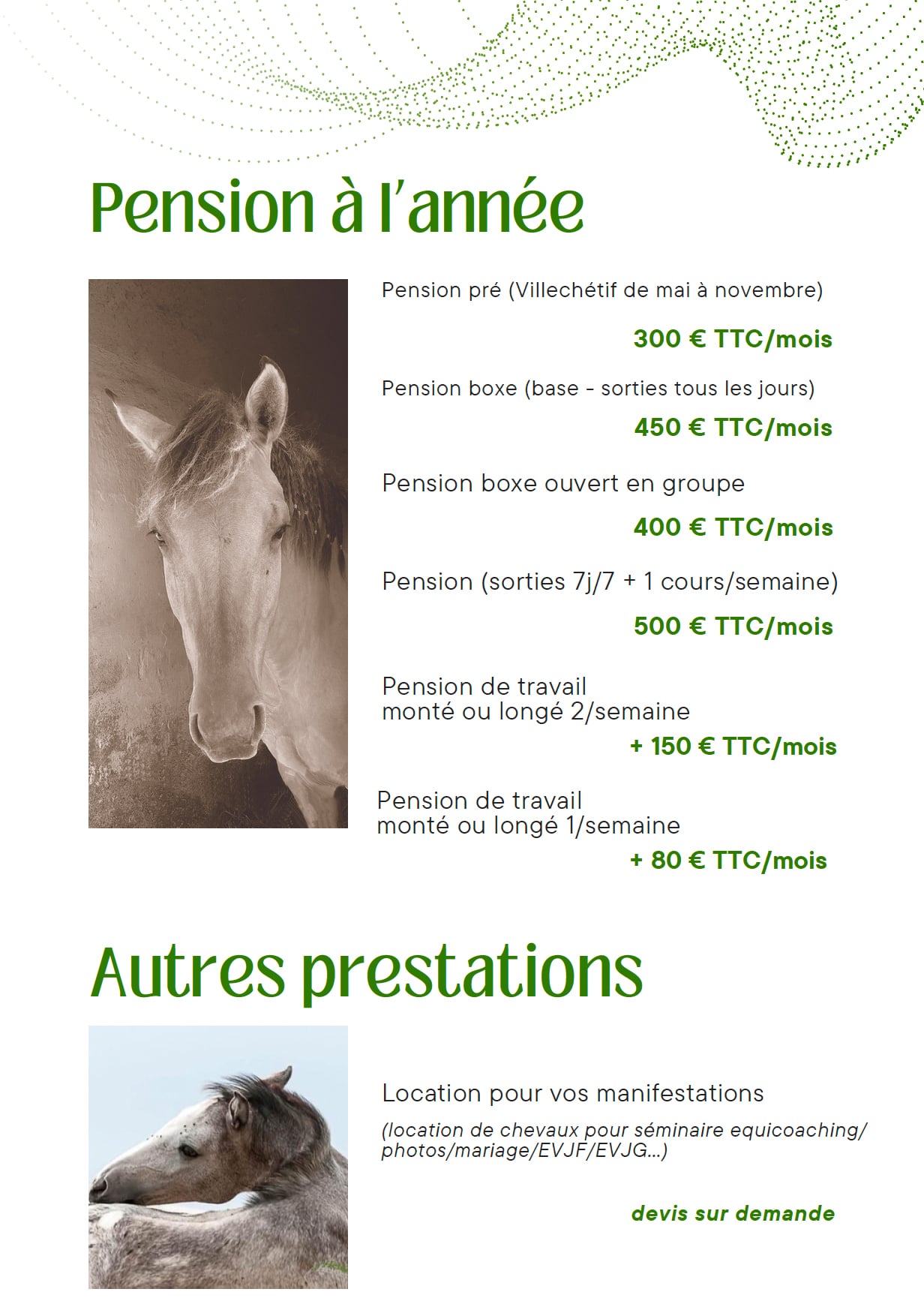 Pension à l'année

Pension pré (Villechétif de mai à novembre)

300 € TTC/mois

Pension boxe (base - sorties tous les jours)

450 € TTC/mois

Pension boxe ouvert en groupe

400 € TTC/mois

Pension (sorties 7j/7 + 1 cours/semaine)

500 € TTC/mois

Pension de travail
monté ou longé 2/semaine

+ 150 € TTC/mois

Pension de travail
monté ou longé 1/semaine

+ 80 € TTC/mois

Autres prestations

Location pour vos manifestations

(location de chevaux pour séminaire equicoaching/ photos/mariage/EVJF/EVJG...)

devis sur demande